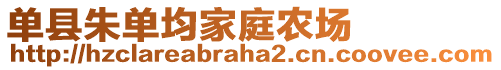 单县朱单均家庭农场
http://hzclareabraha2.cn.coovee.com